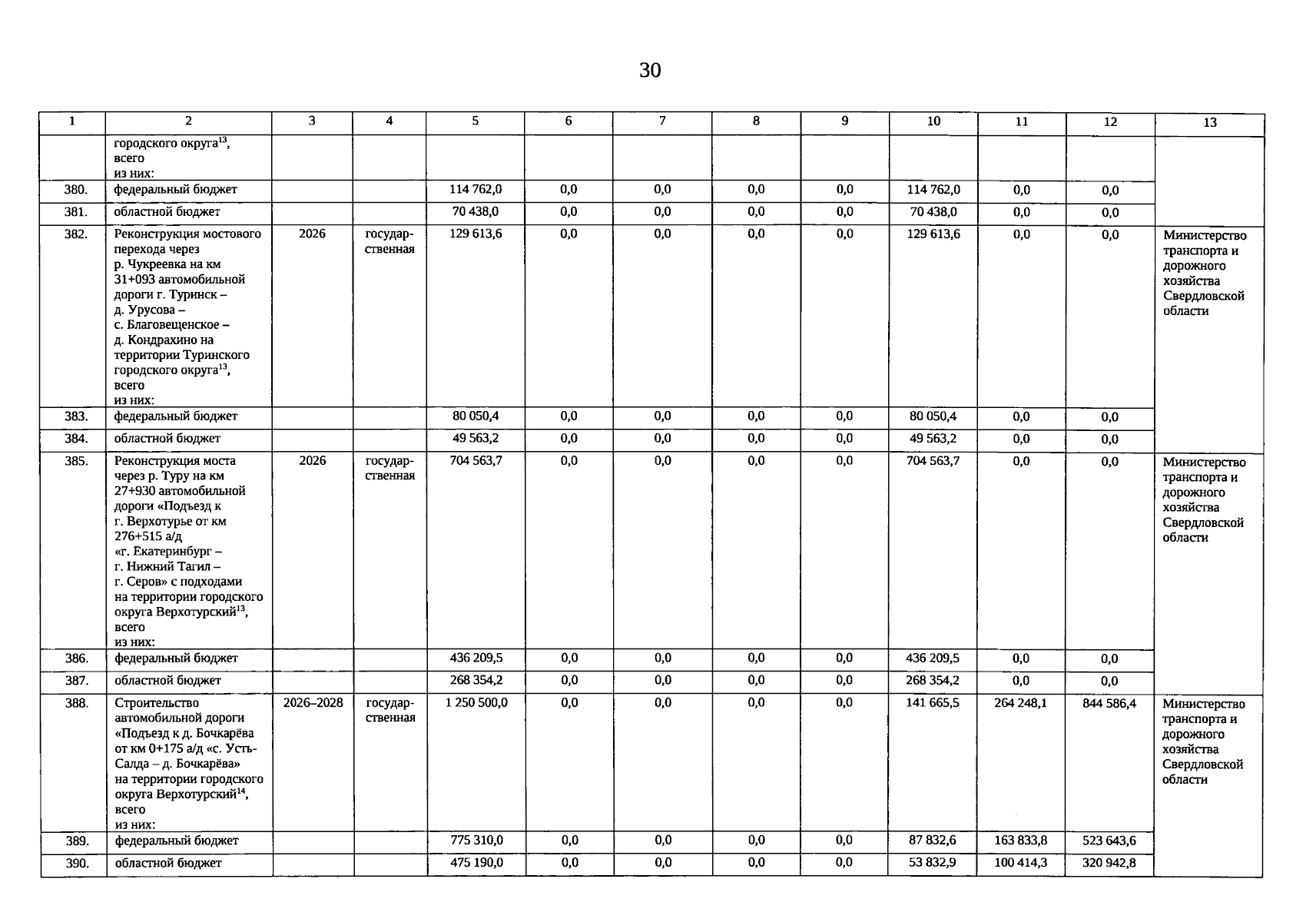 30

| 1 | 2 | 3 | 4 | 5 | 6 | 7 | 8 | 9 | 10 | 11 | 12 | 13 |
|---|---|---|---|---|---|---|---|---|---|---|---|---|
| | городского округа$^{13}$, всего из них: | | | | | | | | | | | |
| 380. | федеральный бюджет | | | 114 762,0 | 0,0 | 0,0 | 0,0 | 0,0 | 114 762,0 | 0,0 | 0,0 | |
| 381. | областной бюджет | | | 70 438,0 | 0,0 | 0,0 | 0,0 | 0,0 | 70 438,0 | 0,0 | 0,0 | |
| 382. | Реконструкция мостового перехода через р. Чукреевка на км 31+093 автомобильной дороги г. Туринск – д. Урусова – с. Благовещенское – д. Кондрахино на территории Туринского городского округа$^{13}$, всего из них: | 2026 | государственная | 129 613,6 | 0,0 | 0,0 | 0,0 | 0,0 | 129 613,6 | 0,0 | 0,0 | Министерство транспорта и дорожного хозяйства Свердловской области |
| 383. | федеральный бюджет | | | 80 050,4 | 0,0 | 0,0 | 0,0 | 0,0 | 80 050,4 | 0,0 | 0,0 | |
| 384. | областной бюджет | | | 49 563,2 | 0,0 | 0,0 | 0,0 | 0,0 | 49 563,2 | 0,0 | 0,0 | |
| 385. | Реконструкция моста через р. Туру на км 27+930 автомобильной дороги «Подъезд к г. Верхотурье от км 276+515 а/д «г. Екатеринбург – г. Нижний Тагил – г. Серов» с подходами на территории городского округа Верхотурский$^{13}$, всего из них: | 2026 | государственная | 704 563,7 | 0,0 | 0,0 | 0,0 | 0,0 | 704 563,7 | 0,0 | 0,0 | Министерство транспорта и дорожного хозяйства Свердловской области |
| 386. | федеральный бюджет | | | 436 209,5 | 0,0 | 0,0 | 0,0 | 0,0 | 436 209,5 | 0,0 | 0,0 | |
| 387. | областной бюджет | | | 268 354,2 | 0,0 | 0,0 | 0,0 | 0,0 | 268 354,2 | 0,0 | 0,0 | |
| 388. | Строительство автомобильной дороги «Подъезд к д. Бочкарёва от км 0+175 а/д «с. Усть-Салда – д. Бочкарёва» на территории городского округа Верхотурский$^{14}$, всего из них: | 2026–2028 | государственная | 1 250 500,0 | 0,0 | 0,0 | 0,0 | 0,0 | 141 665,5 | 264 248,1 | 844 586,4 | Министерство транспорта и дорожного хозяйства Свердловской области |
| 389. | федеральный бюджет | | | 775 310,0 | 0,0 | 0,0 | 0,0 | 0,0 | 87 832,6 | 163 833,8 | 523 643,6 | |
| 390. | областной бюджет | | | 475 190,0 | 0,0 | 0,0 | 0,0 | 0,0 | 53 832,9 | 100 414,3 | 320 942,8 | |